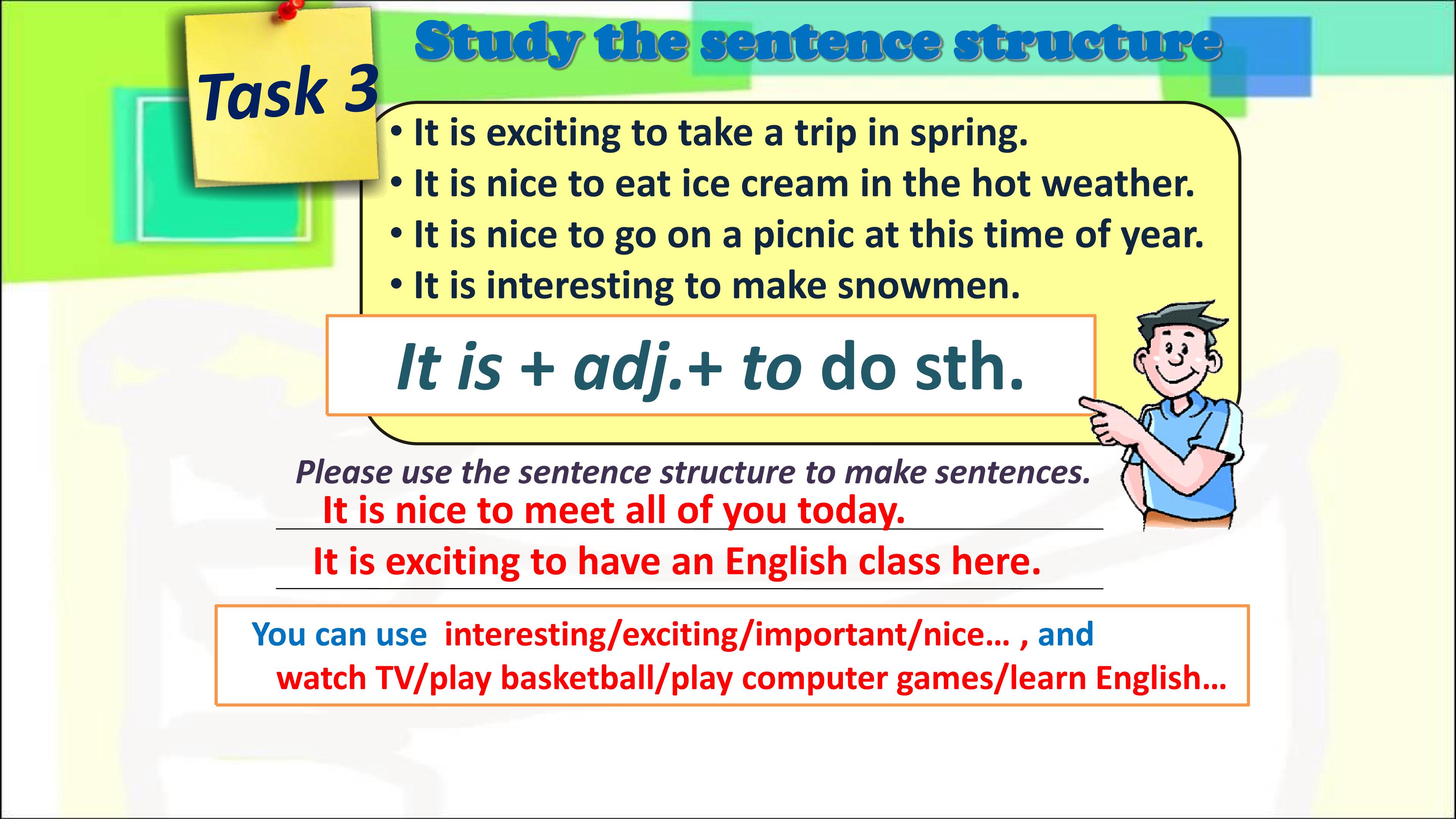 Task 3

Study the sentence structure

• It is exciting to take a trip in spring.
• It is nice to eat ice cream in the hot weather.
• It is nice to go on a picnic at this time of year.
• It is interesting to make snowmen.

It is + adj.+ to do sth.

Please use the sentence structure to make sentences.

It is nice to meet all of you today.

It is exciting to have an English class here.

You can use interesting/exciting/important/nice… , and watch TV/play basketball/play computer games/learn English…